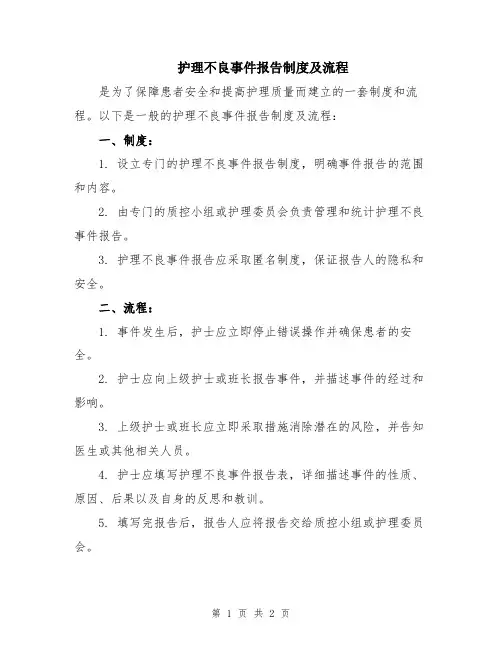 护理不良事件报告制度及流程

是为了保障患者安全和提高护理质量而建立的一套制度和流程。以下是一般的护理不良事件报告制度及流程：

一、制度：

1. 设立专门的护理不良事件报告制度，明确事件报告的范围和内容。

2. 由专门的质控小组或护理委员会负责管理和统计护理不良事件报告。

3. 护理不良事件报告应采取匿名制度，保证报告人的隐私和安全。

二、流程：

1. 事件发生后，护士应立即停止错误操作并确保患者的安全。

2. 护士应向上级护士或班长报告事件，并描述事件的经过和影响。

3. 上级护士或班长应立即采取措施消除潜在的风险，并告知医生或其他相关人员。

4. 护士应填写护理不良事件报告表，详细描述事件的性质、原因、后果以及自身的反思和教训。

5. 填写完报告后，报告人应将报告交给质控小组或护理委员会。

第 1 页 共 2 页